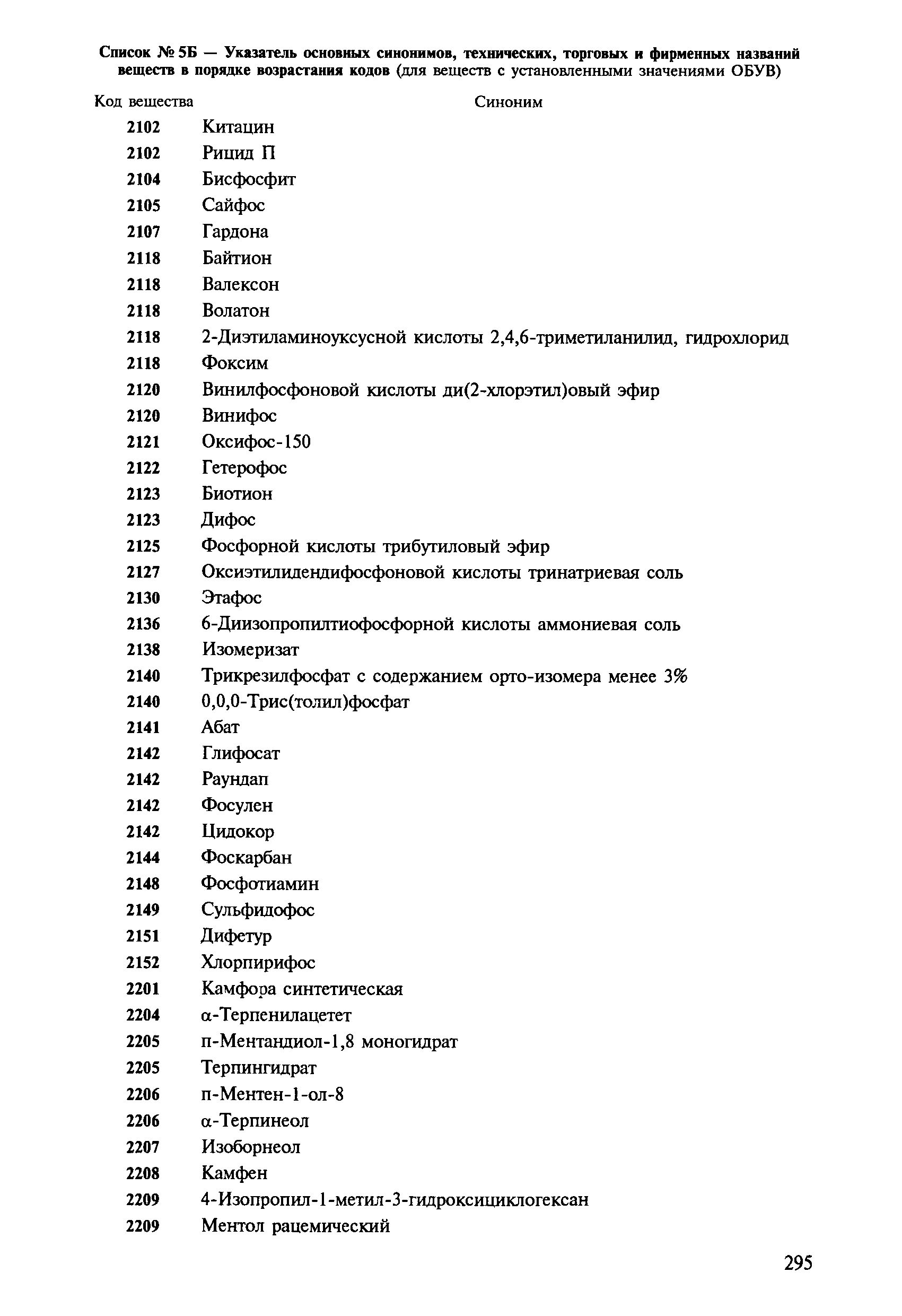 Список № 5Б — Указатель основных синонимов, технических, торговых и фирменных названий веществ в порядке возрастания кодов (для веществ с установленными значениями ОБУВ)

| Код вещества | Синоним |
|---|---|
| 2102 | Китацин |
| 2102 | Рицид П |
| 2104 | Бисфосфит |
| 2105 | Сайфос |
| 2107 | Гардона |
| 2118 | Байтион |
| 2118 | Валексон |
| 2118 | Волатон |
| 2118 | 2-Диэтиламиноуксусной кислоты 2,4,6-триметиланилид, гидрохлорид |
| 2118 | Фоксим |
| 2120 | Винилфосфоновой кислоты ди(2-хлорэтил)овый эфир |
| 2120 | Винифос |
| 2121 | Оксифос-150 |
| 2122 | Гетерофос |
| 2123 | Биотион |
| 2123 | Дифос |
| 2125 | Фосфорной кислоты трибутиловый эфир |
| 2127 | Оксиэтилидендифосфоновой кислоты тринатриевая соль |
| 2130 | Этафос |
| 2136 | 6-Диизопропилтиофосфорной кислоты аммониевая соль |
| 2138 | Изомеризат |
| 2140 | Трикрезилфосфат с содержанием орто-изомера менее 3% |
| 2140 | 0,0,0-Трис(толил)фосфат |
| 2141 | Абат |
| 2142 | Глифосат |
| 2142 | Раундап |
| 2142 | Фосулен |
| 2142 | Цидокор |
| 2144 | Фоскарбан |
| 2148 | Фосфотиамин |
| 2149 | Сульфидофос |
| 2151 | Дифетур |
| 2152 | Хлорпирифос |
| 2201 | Камфора синтетическая |
| 2204 | α-Терпенилацетет |
| 2205 | п-Ментандиол-1,8 моногидрат |
| 2205 | Терпингидрат |
| 2206 | п-Ментен-1-ол-8 |
| 2206 | α-Терпинеол |
| 2207 | Изоборнеол |
| 2208 | Камфен |
| 2209 | 4-Изопропил-1-метил-3-гидроксициклогексан |
| 2209 | Ментол рацемический |

295